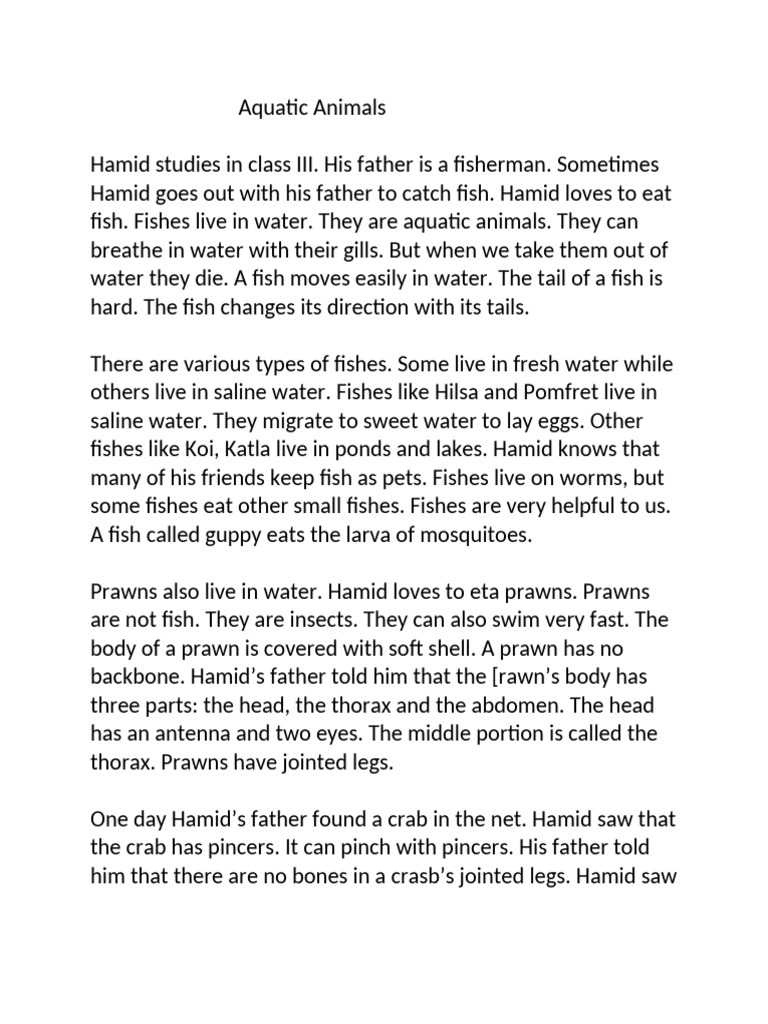 Aquatic Animals

Hamid studies in class III. His father is a fisherman. Sometimes Hamid goes out with his father to catch fish. Hamid loves to eat fish. Fishes live in water. They are aquatic animals. They can breathe in water with their gills. But when we take them out of water they die. A fish moves easily in water. The tail of a fish is hard. The fish changes its direction with its tails.

There are various types of fishes. Some live in fresh water while others live in saline water. Fishes like Hilsa and Pomfret live in saline water. They migrate to sweet water to lay eggs. Other fishes like Koi, Katla live in ponds and lakes. Hamid knows that many of his friends keep fish as pets. Fishes live on worms, but some fishes eat other small fishes. Fishes are very helpful to us. A fish called guppy eats the larva of mosquitoes.

Prawns also live in water. Hamid loves to eta prawns. Prawns are not fish. They are insects. They can also swim very fast. The body of a prawn is covered with soft shell. A prawn has no backbone. Hamid's father told him that the [rawn's body has three parts: the head, the thorax and the abdomen. The head has an antenna and two eyes. The middle portion is called the thorax. Prawns have jointed legs.

One day Hamid's father found a crab in the net. Hamid saw that the crab has pincers. It can pinch with pincers. His father told him that there are no bones in a crasb's jointed legs. Hamid saw